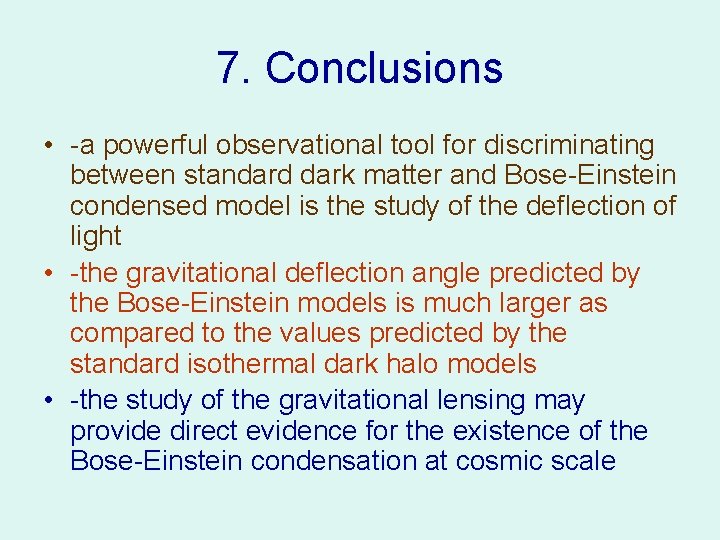 7. Conclusions

• -a powerful observational tool for discriminating between standard dark matter and Bose-Einstein condensed model is the study of the deflection of light
• -the gravitational deflection angle predicted by the Bose-Einstein models is much larger as compared to the values predicted by the standard isothermal dark halo models
• -the study of the gravitational lensing may provide direct evidence for the existence of the Bose-Einstein condensation at cosmic scale